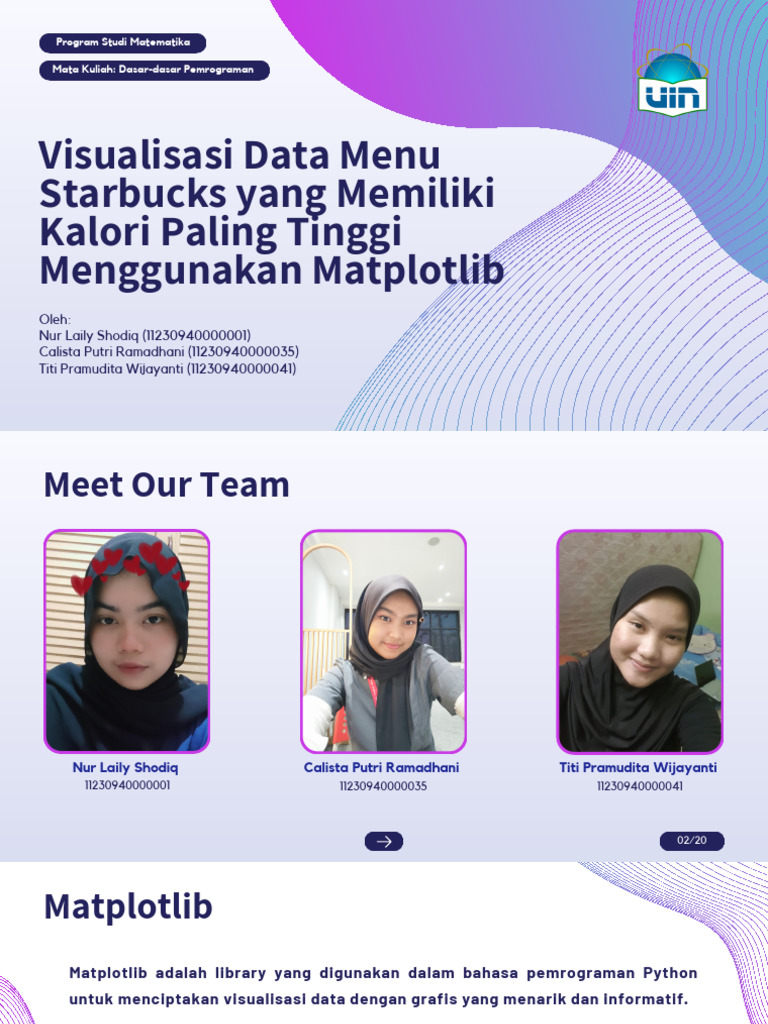 Program Studi Matematika

Mata Kuliah: Dasar-dasar Pemrograman

UIN

Visualisasi Data Menu Starbucks yang Memiliki Kalori Paling Tinggi Menggunakan Matplotlib

Oleh:
Nur Laily Shodiq (11230940000001)
Calista Putri Ramadhani (11230940000035)
Titi Pramudita Wijayanti (11230940000041)

Meet Our Team

Nur Laily Shodiq
11230940000001

Calista Putri Ramadhani
11230940000035

Titi Pramudita Wijayanti
11230940000041

02/20

Matplotlib

Matplotlib adalah library yang digunakan dalam bahasa pemrograman Python untuk menciptakan visualisasi data dengan grafis yang menarik dan informatif.